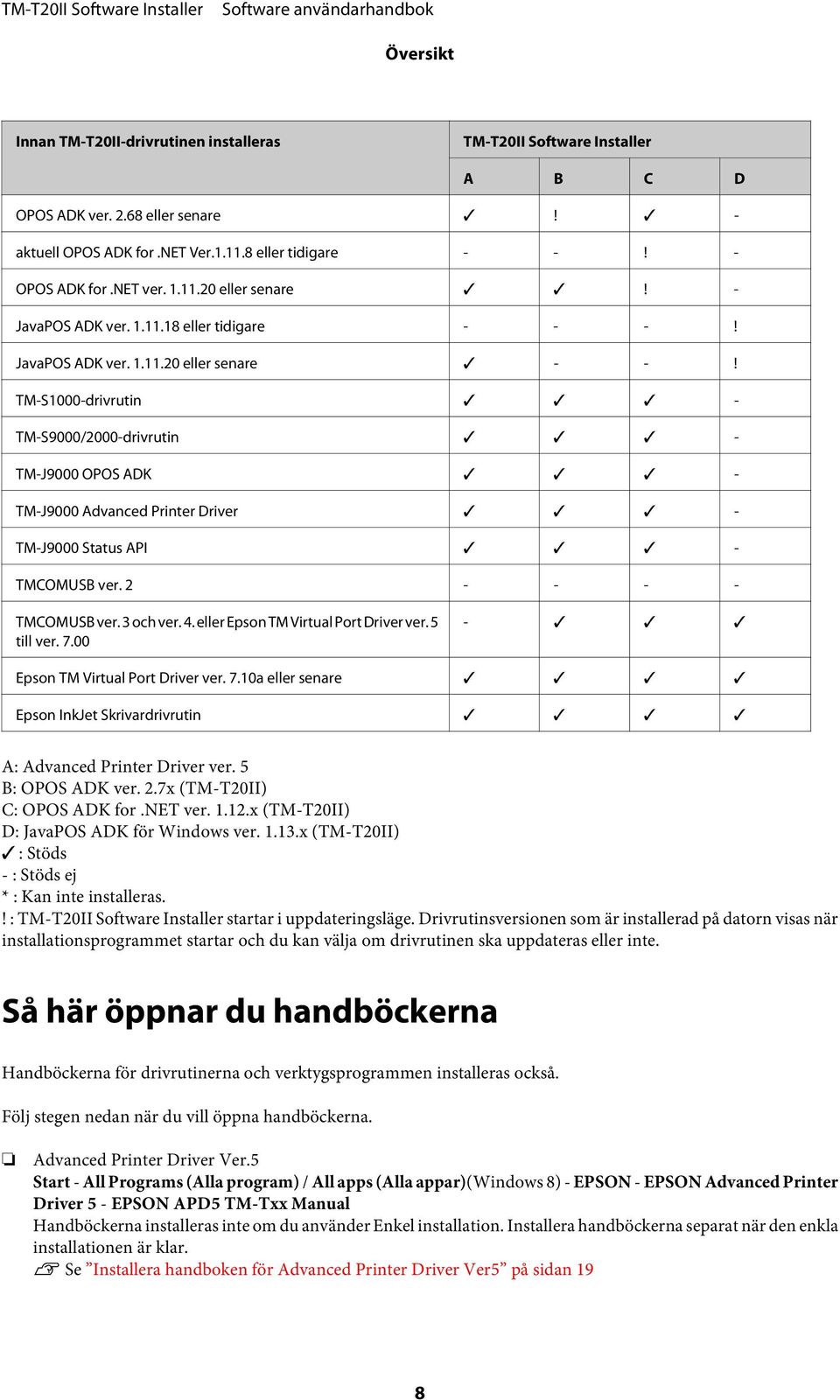 TM-T20II Software Installer Software användarhandbok

Översikt

| Innan TM-T20II-drivrutinen installeras | TM-T20II Software Installer | | | |
|---|---|---|---|---|
| | A | B | C | D |
| OPOS ADK ver. 2.68 eller senare | ✓ | ! | ✓ | - |
| aktuell OPOS ADK for .NET Ver.1.11.8 eller tidigare | - | - | ! | - |
| OPOS ADK for .NET ver. 1.11.20 eller senare | ✓ | ✓ | ! | - |
| JavaPOS ADK ver. 1.11.18 eller tidigare | - | - | - | ! |
| JavaPOS ADK ver. 1.11.20 eller senare | ✓ | - | - | ! |
| TM-S1000-drivrutin | ✓ | ✓ | ✓ | - |
| TM-S9000/2000-drivrutin | ✓ | ✓ | ✓ | - |
| TM-J9000 OPOS ADK | ✓ | ✓ | ✓ | - |
| TM-J9000 Advanced Printer Driver | ✓ | ✓ | ✓ | - |
| TM-J9000 Status API | ✓ | ✓ | ✓ | - |
| TMCOMUSB ver. 2 | - | - | - | - |
| TMCOMUSB ver. 3 och ver. 4. eller Epson TM Virtual Port Driver ver. 5 till ver. 7.00 | - | ✓ | ✓ | ✓ |
| Epson TM Virtual Port Driver ver. 7.10a eller senare | ✓ | ✓ | ✓ | ✓ |
| Epson InkJet Skrivardrivrutin | ✓ | ✓ | ✓ | ✓ |

A: Advanced Printer Driver ver. 5
B: OPOS ADK ver. 2.7x (TM-T20II)
C: OPOS ADK for .NET ver. 1.12.x (TM-T20II)
D: JavaPOS ADK för Windows ver. 1.13.x (TM-T20II)
✓ : Stöds
- : Stöds ej
* : Kan inte installeras.
! : TM-T20II Software Installer startar i uppdateringsläge. Drivrutinsversionen som är installerad på datorn visas när installationsprogrammet startar och du kan välja om drivrutinen ska uppdateras eller inte.

Så här öppnar du handböckerna

Handböckerna för drivrutinerna och verktygsprogrammen installeras också.

Följ stegen nedan när du vill öppna handböckerna.

❏ Advanced Printer Driver Ver.5
Start - All Programs (Alla program) / All apps (Alla appar)(Windows 8) - EPSON - EPSON Advanced Printer Driver 5 - EPSON APD5 TM-Txx Manual
Handböckerna installeras inte om du använder Enkel installation. Installera handböckerna separat när den enkla installationen är klar.
☞ Se ”Installera handboken för Advanced Printer Driver Ver5” på sidan 19

8